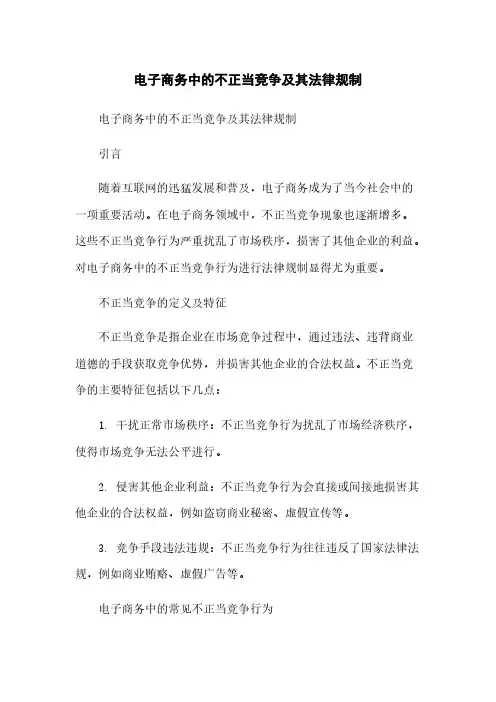 电子商务中的不正当竞争及其法律规制

电子商务中的不正当竞争及其法律规制

引言

随着互联网的迅猛发展和普及，电子商务成为了当今社会中的一项重要活动。在电子商务领域中，不正当竞争现象也逐渐增多。这些不正当竞争行为严重扰乱了市场秩序，损害了其他企业的利益。对电子商务中的不正当竞争行为进行法律规制显得尤为重要。

不正当竞争的定义及特征

不正当竞争是指企业在市场竞争过程中，通过违法、违背商业道德的手段获取竞争优势，并损害其他企业的合法权益。不正当竞争的主要特征包括以下几点：

1. 干扰正常市场秩序：不正当竞争行为扰乱了市场经济秩序，使得市场竞争无法公平进行。

2. 侵害其他企业利益：不正当竞争行为会直接或间接地损害其他企业的合法权益，例如盗窃商业秘密、虚假宣传等。

3. 竞争手段违法违规：不正当竞争行为往往违反了国家法律法规，例如商业贿赂、虚假广告等。

电子商务中的常见不正当竞争行为